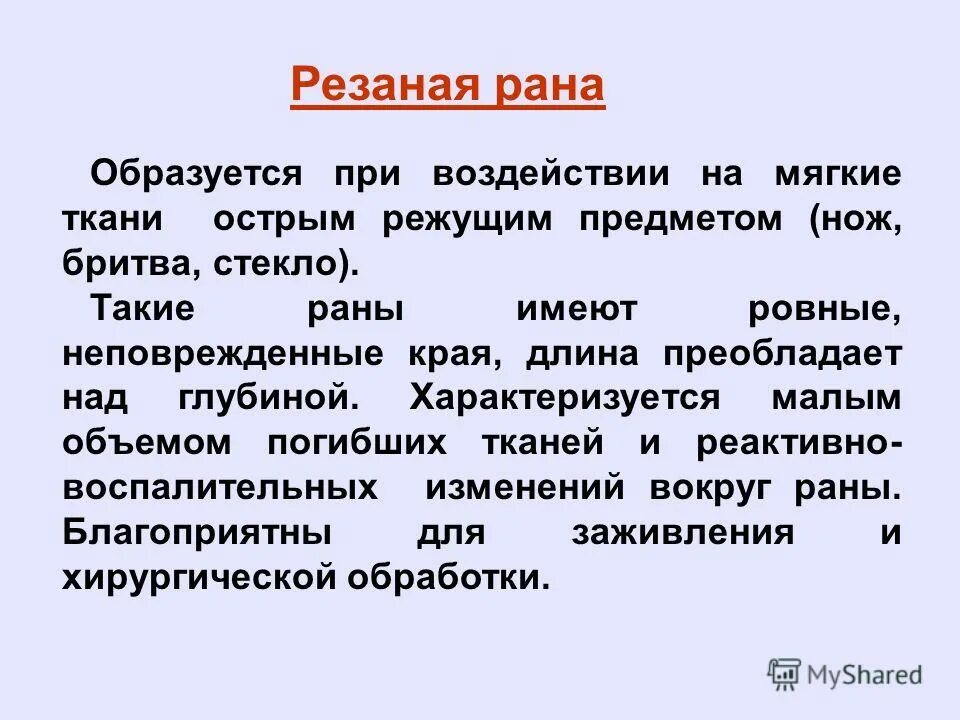 Резаная рана

Образуется при воздействии на мягкие ткани острым режущим предметом (нож, бритва, стекло).

Такие раны имеют ровные, неповрежденные края, длина преобладает над глубиной. Характеризуется малым объемом погибших тканей и реактивно-воспалительных изменений вокруг раны. Благоприятны для заживления и хирургической обработки.

MyShared